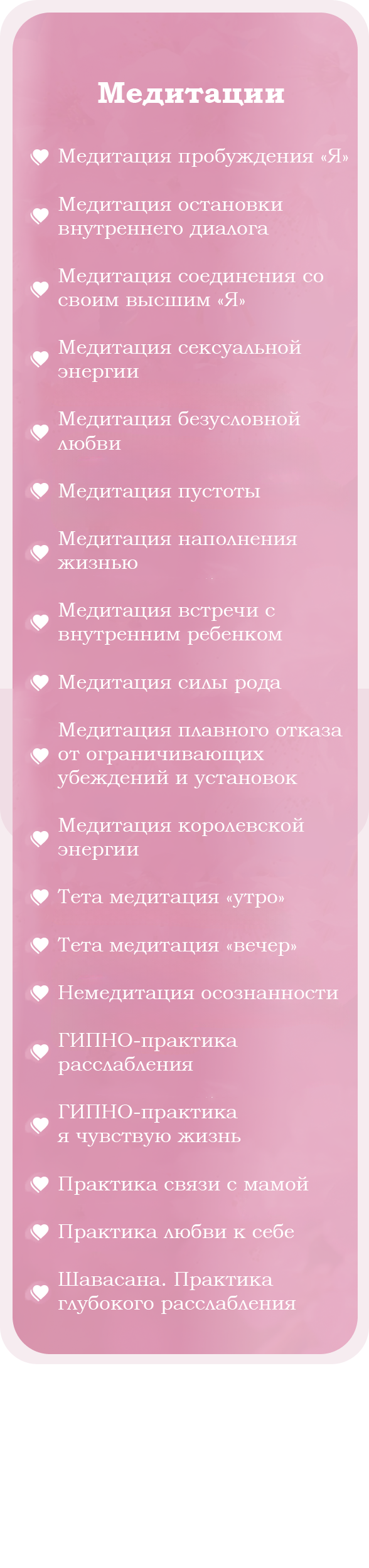 Медитации

Медитация пробуждения «Я»

Медитация остановки внутреннего диалога

Медитация соединения со своим высшим «Я»

Медитация сексуальной энергии

Медитация безусловной любви

Медитация пустоты

Медитация наполнения жизнью

Медитация встречи с внутренним ребенком

Медитация силы рода

Медитация плавного отказа от ограничивающих убеждений и установок

Медитация королевской энергии

Тета медитация «утро»

Тета медитация «вечер»

Немедитация осознанности

ГИПНО-практика расслабления

ГИПНО-практика я чувствую жизнь

Практика связи с мамой

Практика любви к себе

Шавасана. Практика глубокого расслабления